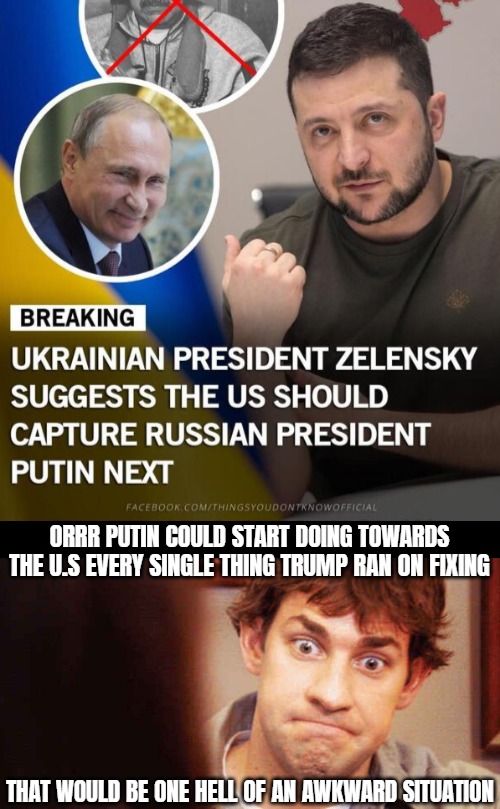 BREAKING

UKRAINIAN PRESIDENT ZELENSKY SUGGESTS THE US SHOULD CAPTURE RUSSIAN PRESIDENT PUTIN NEXT

FACEBOOK.COM/THINGSYOUDONTKNOWOFFICIAL

ORRR PUTIN COULD START DOING TOWARDS THE U.S EVERY SINGLE THING TRUMP RAN ON FIXING

THAT WOULD BE ONE HELL OF AN AWKWARD SITUATION